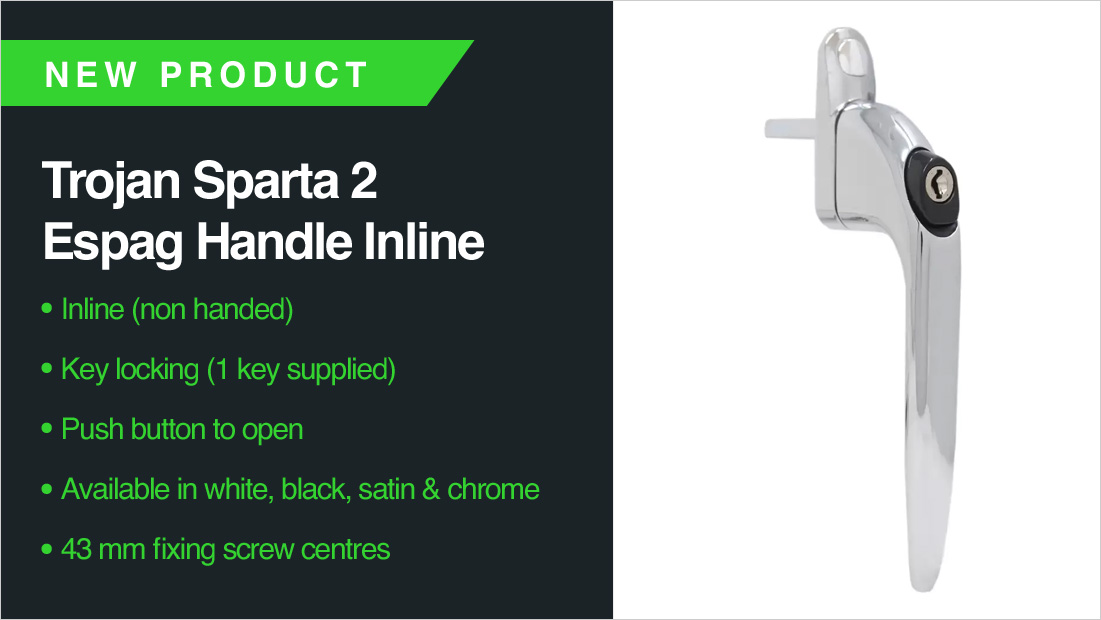 NEW PRODUCT

Trojan Sparta 2
Espag Handle Inline

• Inline (non handed)
• Key locking (1 key supplied)
• Push button to open
• Available in white, black, satin & chrome
• 43 mm fixing screw centres